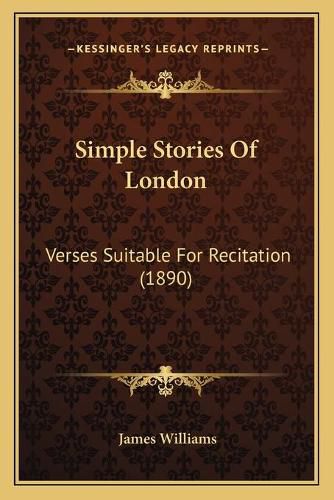 —KESSINGER'S LEGACY REPRINTS—

Simple Stories Of London

Verses Suitable For Recitation (1890)

James Williams